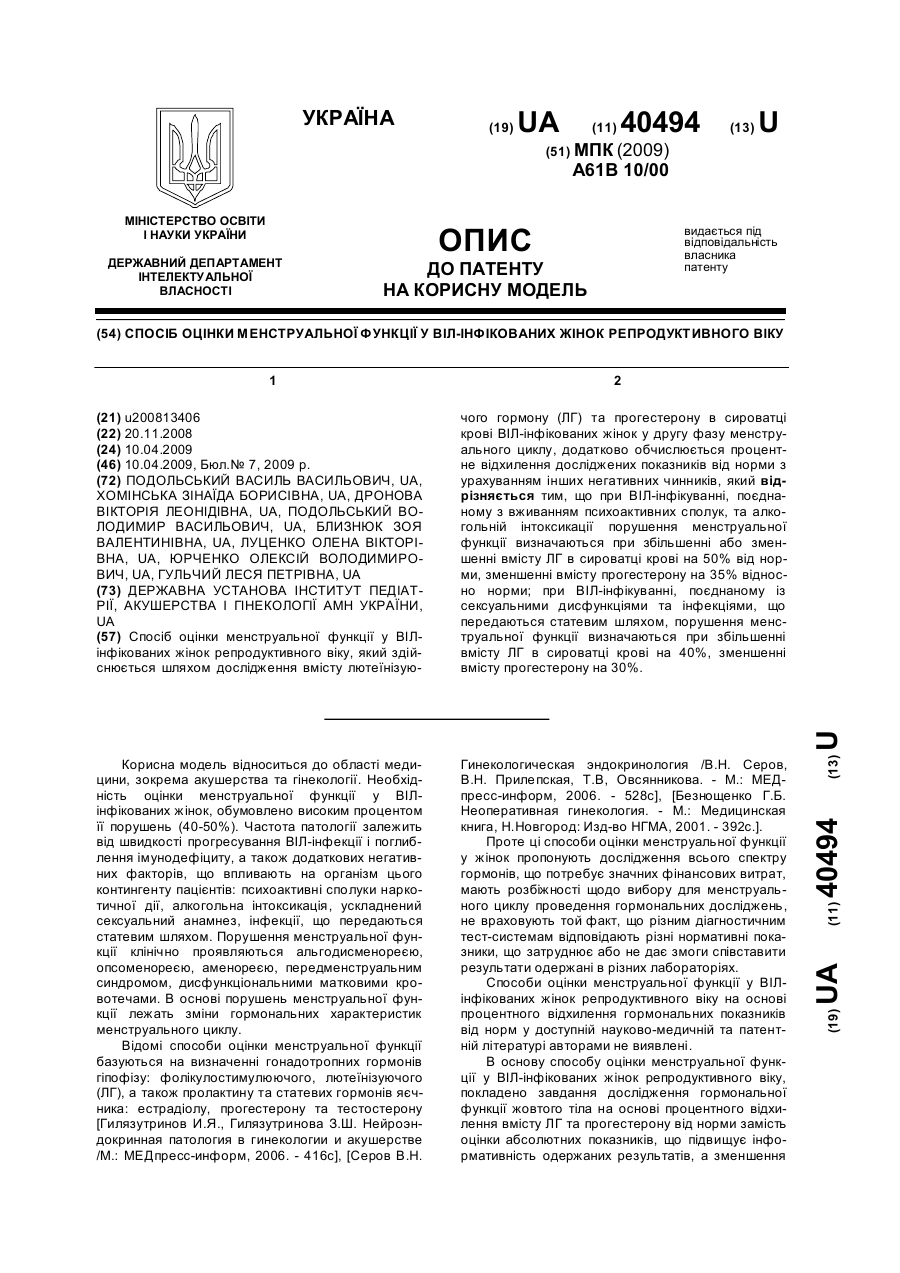 УКРАЇНА

(19) UA (11) 40494 (13) U

(51) МПК (2009)
A61B 10/00

МІНІСТЕРСТВО ОСВІТИ І НАУКИ УКРАЇНИ

ДЕРЖАВНИЙ ДЕПАРТАМЕНТ ІНТЕЛЕКТУАЛЬНОЇ ВЛАСНОСТІ

ОПИС
ДО ПАТЕНТУ
НА КОРИСНУ МОДЕЛЬ

видається під відповідальність власника патенту

(54) СПОСІБ ОЦІНКИ МЕНСТРУАЛЬНОЇ ФУНКЦІЇ У ВІЛ-ІНФІКОВАНИХ ЖІНОК РЕПРОДУКТИВНОГО ВІКУ

1

(21) u200813406
(22) 20.11.2008
(24) 10.04.2009
(46) 10.04.2009, Бюл.№ 7, 2009 р.
(72) ПОДОЛЬСЬКИЙ ВАСИЛЬ ВАСИЛЬОВИЧ, UA, ХОМІНСЬКА ЗІНАЇДА БОРИСІВНА, UA, ДРОНОВА ВІКТОРІЯ ЛЕОНІДІВНА, UA, ПОДОЛЬСЬКИЙ ВОЛОДИМИР ВАСИЛЬОВИЧ, UA, БЛИЗНЮК ЗОЯ ВАЛЕНТИНІВНА, UA, ЛУЦЕНКО ОЛЕНА ВІКТОРІВНА, UA, ЮРЧЕНКО ОЛЕКСІЙ ВОЛОДИМИРОВИЧ, UA, ГУЛЬЧИЙ ЛЕСЯ ПЕТРІВНА, UA
(73) ДЕРЖАВНА УСТАНОВА ІНСТИТУТ ПЕДІАТРІЇ, АКУШЕРСТВА І ГІНЕКОЛОГІЇ АМН УКРАЇНИ, UA
(57) Спосіб оцінки менструальної функції у ВІЛ-інфікованих жінок репродуктивного віку, який здійснюється шляхом дослідження вмісту лютеїнізую-

2

чого гормону (ЛГ) та прогестерону в сироватці крові ВІЛ-інфікованих жінок у другу фазу менструального циклу, додатково обчислюється процентне відхилення досліджених показників від норми з урахуванням інших негативних чинників, який відрізняється тим, що при ВІЛ-інфікуванні, поєднаному з вживанням психоактивних сполук, та алкогольній інтоксикації порушення менструальної функції визначаються при збільшенні або зменшенні вмісту ЛГ в сироватці крові на 50% від норми, зменшенні вмісту прогестерону на 35% відносно норми; при ВІЛ-інфікуванні, поєднаному із сексуальними дисфункціями та інфекціями, що передаються статевим шляхом, порушення менструальної функції визначаються при збільшенні вмісту ЛГ в сироватці крові на 40%, зменшенні вмісту прогестерону на 30%.

Корисна модель відноситься до області медицини, зокрема акушерства та гінекології. Необхідність оцінки менструальної функції у ВІЛ-інфікованих жінок, обумовлено високим процентом її порушень (40-50%). Частота патології залежить від швидкості прогресування ВІЛ-інфекції і поглиблення імунодефіциту, а також додаткових негативних факторів, що впливають на організм цього контингенту пацієнтів: психоактивні сполуки наркотичної дії, алкогольна інтоксикація, ускладнений сексуальний анамнез, інфекції, що передаються статевим шляхом. Порушення менструальної функції клінічно проявляються альгодисменореєю, опсоменореєю, аменореєю, передменструальним синдромом, дисфункціональними матковими кровотечами. В основі порушень менструальної функції лежать зміни гормональних характеристик менструального циклу.

Відомі способи оцінки менструальної функції базуються на визначенні гонадотропних гормонів гіпофізу: фолікулостимулюючого, лютеїнізуючого (ЛГ), а також пролактину та статевих гормонів яєчника: естрадіолу, прогестерону та тестостерону [Гилязутринов И.Я., Гилязутринова З.Ш. Нейроэндокринная патология в гинекологии и акушерстве /М.: МЕДпресс-информ, 2006. - 416с], [Серов В.Н. Гинекологическая эндокринология /В.Н. Серов, В.Н. Прилепская, Т.В, Овсянникова. - М.: МЕДпресс-информ, 2006. - 528с], [Безнощенко Г.Б. Неоперативная гинекология. - М.: Медицинская книга, Н.Новгород: Изд-во НГМА, 2001. - 392с.].

Проте ці способи оцінки менструальної функції у жінок пропонують дослідження всього спектру гормонів, що потребує значних фінансових витрат, мають розбіжності щодо вибору для менструального циклу проведення гормональних досліджень, не враховують той факт, що різним діагностичним тест-системам відповідають різні нормативні показники, що затруднює або не дає змоги співставити результати одержані в різних лабораторіях.

Способи оцінки менструальної функції у ВІЛ-інфікованих жінок репродуктивного віку на основі процентного відхилення гормональних показників від норм у доступній науково-медичній та патентній літературі авторами не виявлені.

В основу способу оцінки менструальної функції у ВІЛ-інфікованих жінок репродуктивного віку, покладено завдання дослідження гормональної функції жовтого тіла на основі процентного відхилення вмісту ЛГ та прогестерону від норми замість оцінки абсолютних показників, що підвищує інформативність одержаних результатів, а зменшення

(19) UA (11) 40494 (13) U